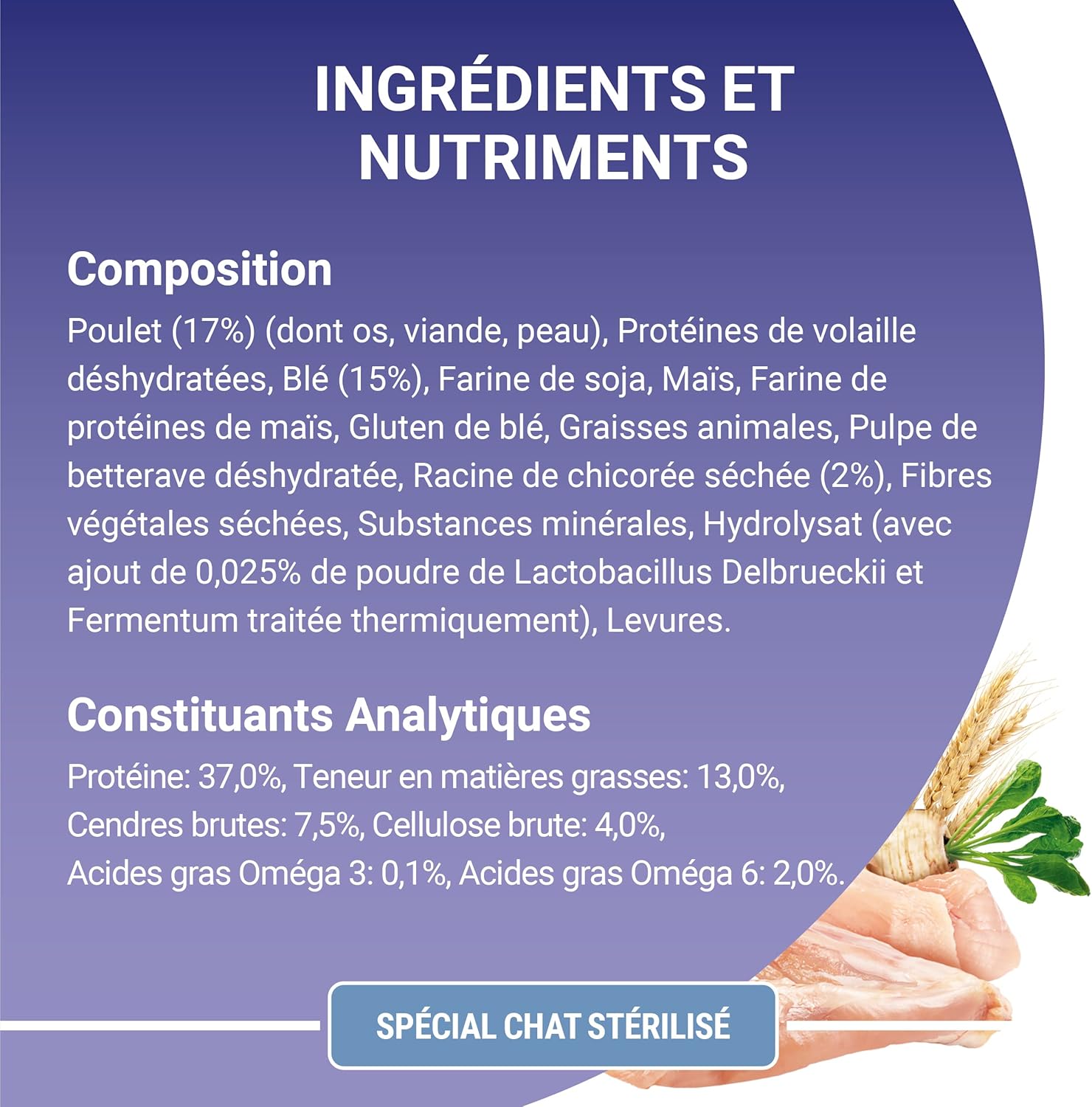 INGRÉDIENTS ET NUTRIMENTS

Composition

Poulet (17%) (dont os, viande, peau), Protéines de volaille déshydratées, Blé (15%), Farine de soja, Maïs, Farine de protéines de maïs, Gluten de blé, Graisses animales, Pulpe de betterave déshydratée, Racine de chicorée séchée (2%), Fibres végétales séchées, Substances minérales, Hydrolysat (avec ajout de 0,025% de poudre de Lactobacillus Delbrueckii et Fermentum traitée thermiquement), Levures.

Constituants Analytiques

Protéine: 37,0%, Teneur en matières grasses: 13,0%, Cendres brutes: 7,5%, Cellulose brute: 4,0%, Acides gras Oméga 3: 0,1%, Acides gras Oméga 6: 2,0%.

SPÉCIAL CHAT STÉRILISÉ